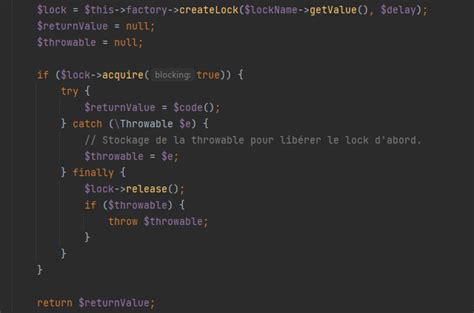 $lock = $this->factory->createLock($lockName->getValue(), $delay);
$returnValue = null;
$throwable = null;

if ($lock->acquire( blocking: true)) {
    try {
        $returnValue = $code();
    } catch (\Throwable $e) {
        // Stockage de la throwable pour libérer le lock d'abord.
        $throwable = $e;
    } finally {
        $lock->release();
        if ($throwable) {
            throw $throwable;
        }
    }
}

return $returnValue;